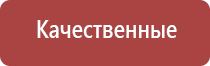 Качественные